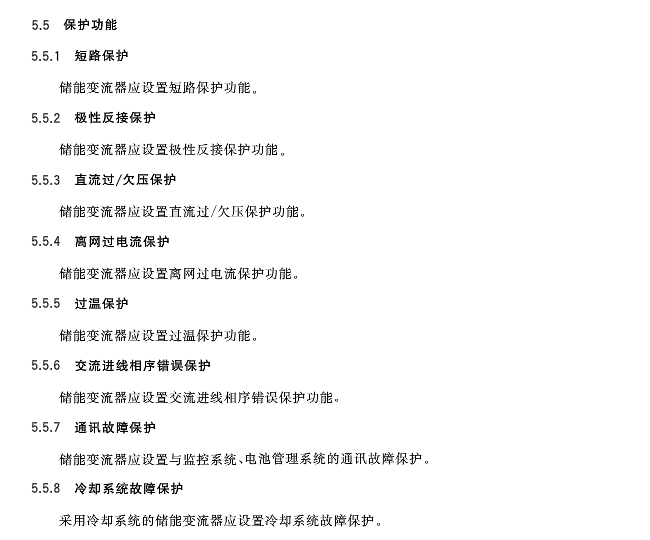 5.5 保护功能

5.5.1 短路保护

储能变流器应设置短路保护功能。

5.5.2 极性反接保护

储能变流器应设置极性反接保护功能。

5.5.3 直流过/欠压保护

储能变流器应设置直流过/欠压保护功能。

5.5.4 离网过电流保护

储能变流器应设置离网过电流保护功能。

5.5.5 过温保护

储能变流器应设置过温保护功能。

5.5.6 交流进线相序错误保护

储能变流器应设置交流进线相序错误保护功能。

5.5.7 通讯故障保护

储能变流器应设置与监控系统、电池管理系统的通讯故障保护。

5.5.8 冷却系统故障保护

采用冷却系统的储能变流器应设置冷却系统故障保护。